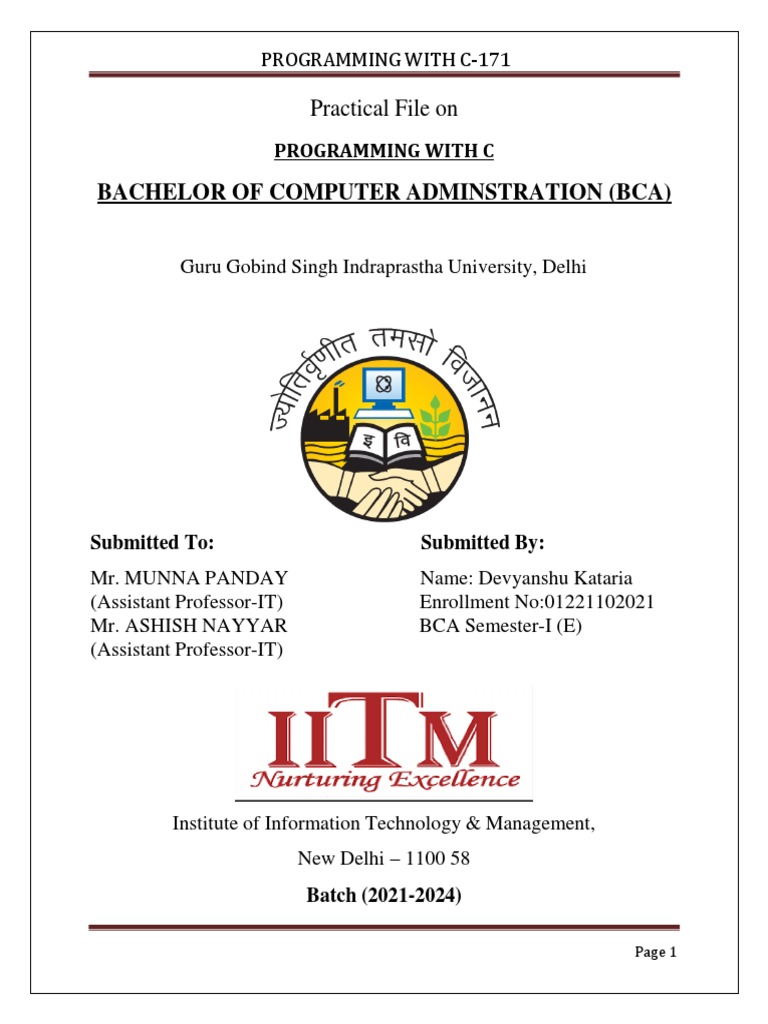 PROGRAMMING WITH C-171

Practical File on

PROGRAMMING WITH C

BACHELOR OF COMPUTER ADMINSTRATION (BCA)

Guru Gobind Singh Indraprastha University, Delhi

ज्योतिर्वृणीत तमसो विजानन

इ वि

Submitted To:

Mr. MUNNA PANDAY
(Assistant Professor-IT)
Mr. ASHISH NAYYAR
(Assistant Professor-IT)

Submitted By:

Name: Devyanshu Kataria
Enrollment No:01221102021
BCA Semester-I (E)

IITM
Nurturing Excellence

Institute of Information Technology & Management,

New Delhi – 1100 58

Batch (2021-2024)

Page 1